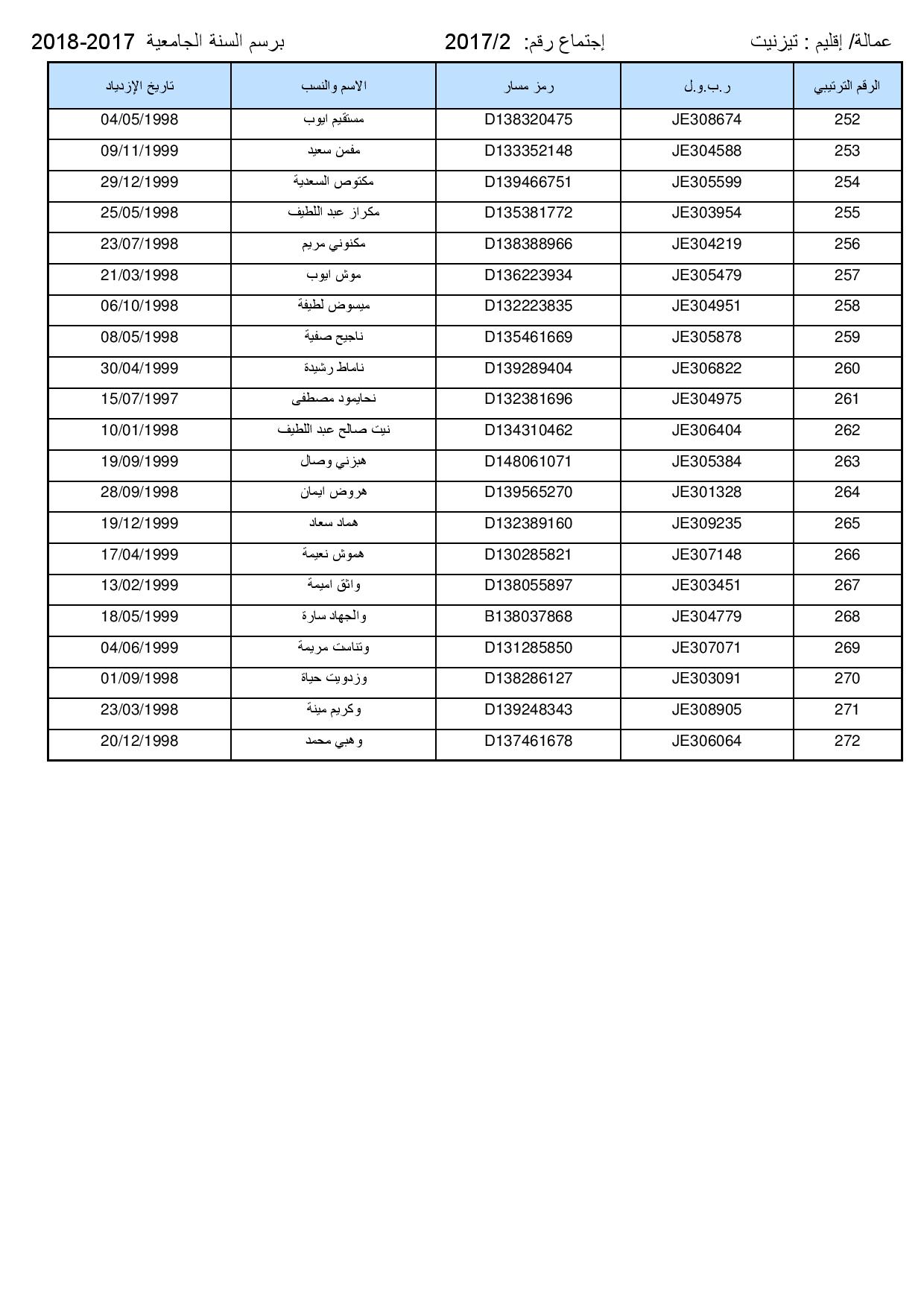 عمالة/ إقليم : تيزنيت إجتماع رقم: 2017/2 برسم السنة الجامعية 2018-2017

| الرقم الترتيبي | ر.ب.و.ل | رمز مسار | الاسم والنسب | تاريخ الإزدياد |
|---|---|---|---|---|
| 252 | JE308674 | D138320475 | مستقيم ايوب | 04/05/1998 |
| 253 | JE304588 | D133352148 | مفمن سعيد | 09/11/1999 |
| 254 | JE305599 | D139466751 | مكتوص السعدية | 29/12/1999 |
| 255 | JE303954 | D135381772 | مكراز عبد اللطيف | 25/05/1998 |
| 256 | JE304219 | D138388966 | مكنوني مريم | 23/07/1998 |
| 257 | JE305479 | D136223934 | موش ايوب | 21/03/1998 |
| 258 | JE304951 | D132223835 | ميسوض لطيفة | 06/10/1998 |
| 259 | JE305878 | D135461669 | ناجيح صفية | 08/05/1998 |
| 260 | JE306822 | D139289404 | ناماط رشيدة | 30/04/1999 |
| 261 | JE304975 | D132381696 | نحايمود مصطفى | 15/07/1997 |
| 262 | JE306404 | D134310462 | نيت صالح عبد اللطيف | 10/01/1998 |
| 263 | JE305384 | D148061071 | هبزني وصال | 19/09/1999 |
| 264 | JE301328 | D139565270 | هروض ايمان | 28/09/1998 |
| 265 | JE309235 | D132389160 | هماد سعاد | 19/12/1999 |
| 266 | JE307148 | D130285821 | هموش نعيمة | 17/04/1999 |
| 267 | JE303451 | D138055897 | واثق اميمة | 13/02/1999 |
| 268 | JE304779 | B138037868 | والجهاد سارة | 18/05/1999 |
| 269 | JE307071 | D131285850 | وتناست مريمة | 04/06/1999 |
| 270 | JE303091 | D138286127 | وزدويت حياة | 01/09/1998 |
| 271 | JE308905 | D139248343 | وكريم مينة | 23/03/1998 |
| 272 | JE306064 | D137461678 | وهبي محمد | 20/12/1998 |